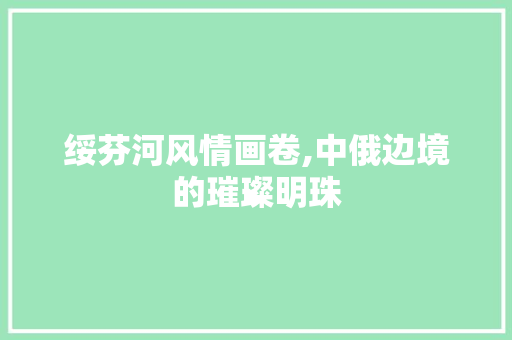 绥芬河风情画卷,中俄边境的璀璨明珠